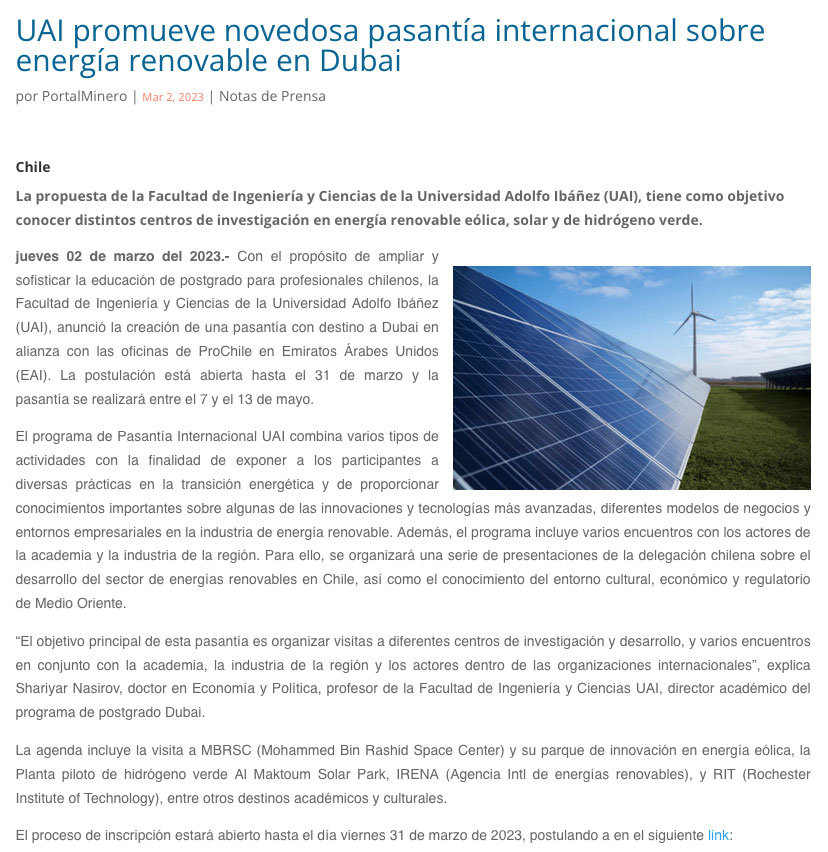 UAI promueve novedosa pasantía internacional sobre energía renovable en Dubai

por PortalMinero | Mar 2, 2023 | Notas de Prensa

Chile

La propuesta de la Facultad de Ingeniería y Ciencias de la Universidad Adolfo Ibáñez (UAI), tiene como objetivo conocer distintos centros de investigación en energía renovable eólica, solar y de hidrógeno verde.

jueves 02 de marzo del 2023.- Con el propósito de ampliar y sofisticar la educación de postgrado para profesionales chilenos, la Facultad de Ingeniería y Ciencias de la Universidad Adolfo Ibáñez (UAI), anunció la creación de una pasantía con destino a Dubai en alianza con las oficinas de ProChile en Emiratos Árabes Unidos (EAI). La postulación está abierta hasta el 31 de marzo y la pasantía se realizará entre el 7 y el 13 de mayo.

El programa de Pasantía Internacional UAI combina varios tipos de actividades con la finalidad de exponer a los participantes a diversas prácticas en la transición energética y de proporcionar conocimientos importantes sobre algunas de las innovaciones y tecnologías más avanzadas, diferentes modelos de negocios y entornos empresariales en la industria de energía renovable. Además, el programa incluye varios encuentros con los actores de la academia y la industria de la región. Para ello, se organizará una serie de presentaciones de la delegación chilena sobre el desarrollo del sector de energías renovables en Chile, así como el conocimiento del entorno cultural, económico y regulatorio de Medio Oriente.

“El objetivo principal de esta pasantía es organizar visitas a diferentes centros de investigación y desarrollo, y varios encuentros en conjunto con la academia, la industria de la región y los actores dentro de las organizaciones internacionales”, explica Shariyar Nasirov, doctor en Economía y Política, profesor de la Facultad de Ingeniería y Ciencias UAI, director académico del programa de postgrado Dubai.

La agenda incluye la visita a MBRSC (Mohammed Bin Rashid Space Center) y su parque de innovación en energía eólica, la Planta piloto de hidrógeno verde Al Maktoum Solar Park, IRENA (Agencia Intl de energías renovables), y RIT (Rochester Institute of Technology), entre otros destinos académicos y culturales.

El proceso de inscripción estará abierto hasta el día viernes 31 de marzo de 2023, postulando a en el siguiente link: